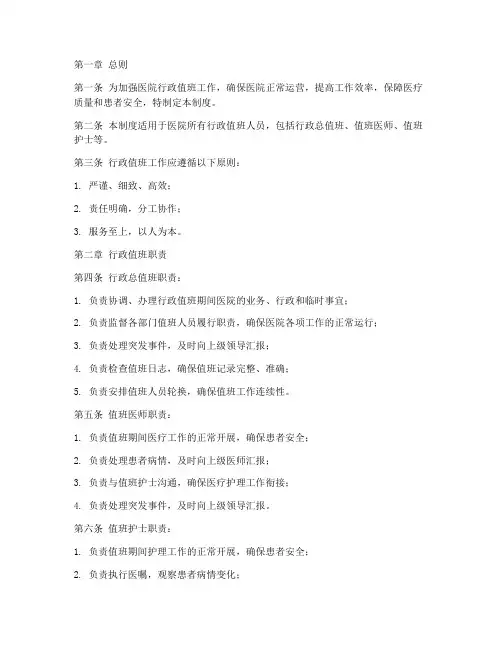 第一章 总则

第一条 为加强医院行政值班工作，确保医院正常运营，提高工作效率，保障医疗质量和患者安全，特制定本制度。

第二条 本制度适用于医院所有行政值班人员，包括行政总值班、值班医师、值班护士等。

第三条 行政值班工作应遵循以下原则：

1. 严谨、细致、高效；

2. 责任明确，分工协作；

3. 服务至上，以人为本。

第二章 行政值班职责

第四条 行政总值班职责：

1. 负责协调、办理行政值班期间医院的业务、行政和临时事宜；

2. 负责监督各部门值班人员履行职责，确保医院各项工作的正常运行；

3. 负责处理突发事件，及时向上级领导汇报；

4. 负责检查值班日志，确保值班记录完整、准确；

5. 负责安排值班人员轮换，确保值班工作连续性。

第五条 值班医师职责：

1. 负责值班期间医疗工作的正常开展，确保患者安全；

2. 负责处理患者病情，及时向上级医师汇报；

3. 负责与值班护士沟通，确保医疗护理工作衔接；

4. 负责处理突发事件，及时向上级领导汇报。

第六条 值班护士职责：

1. 负责值班期间护理工作的正常开展，确保患者安全；

2. 负责执行医嘱，观察患者病情变化；